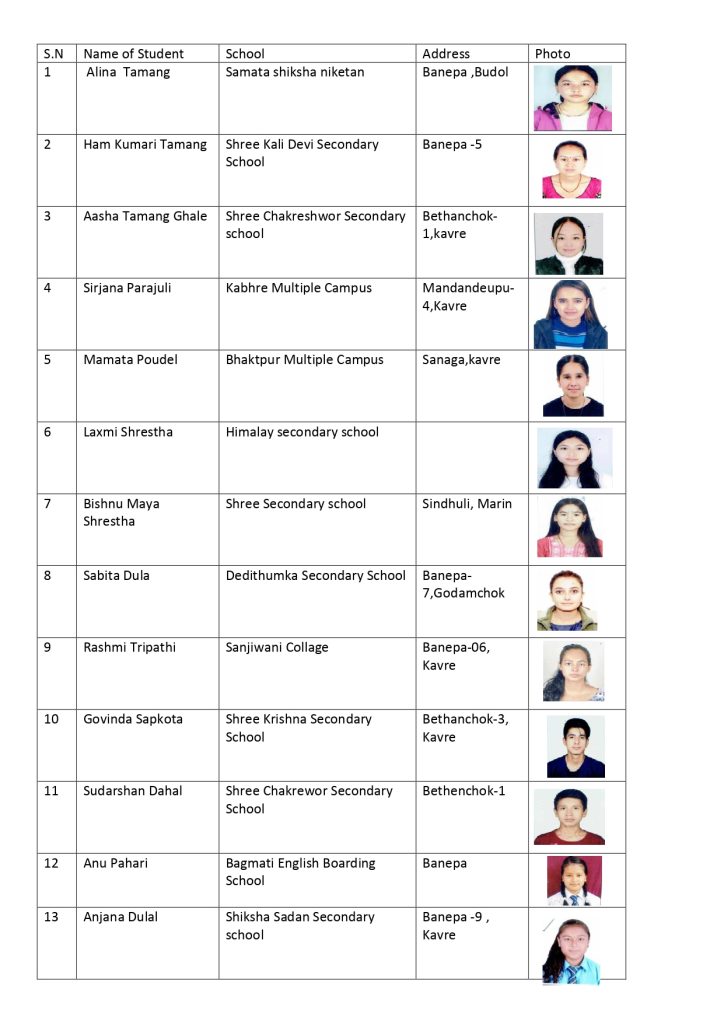 | S.N | Name of Student | School | Address | Photo |
|---|---|---|---|---|
| 1 | Alina Tamang | Samata shiksha niketan | Banepa ,Budol | |
| 2 | Ham Kumari Tamang | Shree Kali Devi Secondary School | Banepa -5 | |
| 3 | Aasha Tamang Ghale | Shree Chakreshwor Secondary school | Bethanchok-1,kavre | |
| 4 | Sirjana Parajuli | Kabhre Multiple Campus | Mandandeupu-4,Kavre | |
| 5 | Mamata Poudel | Bhaktpur Multiple Campus | Sanaga,kavre | |
| 6 | Laxmi Shrestha | Himalay secondary school | | |
| 7 | Bishnu Maya Shrestha | Shree Secondary school | Sindhuli, Marin | |
| 8 | Sabita Dula | Dedithumka Secondary School | Banepa-7,Godamchok | |
| 9 | Rashmi Tripathi | Sanjiwani Collage | Banepa-06, Kavre | |
| 10 | Govinda Sapkota | Shree Krishna Secondary School | Bethanchok-3, Kavre | |
| 11 | Sudarshan Dahal | Shree Chakrewor Secondary School | Bethenchok-1 | |
| 12 | Anu Pahari | Bagmati English Boarding School | Banepa | |
| 13 | Anjana Dulal | Shiksha Sadan Secondary school | Banepa -9 , Kavre | |